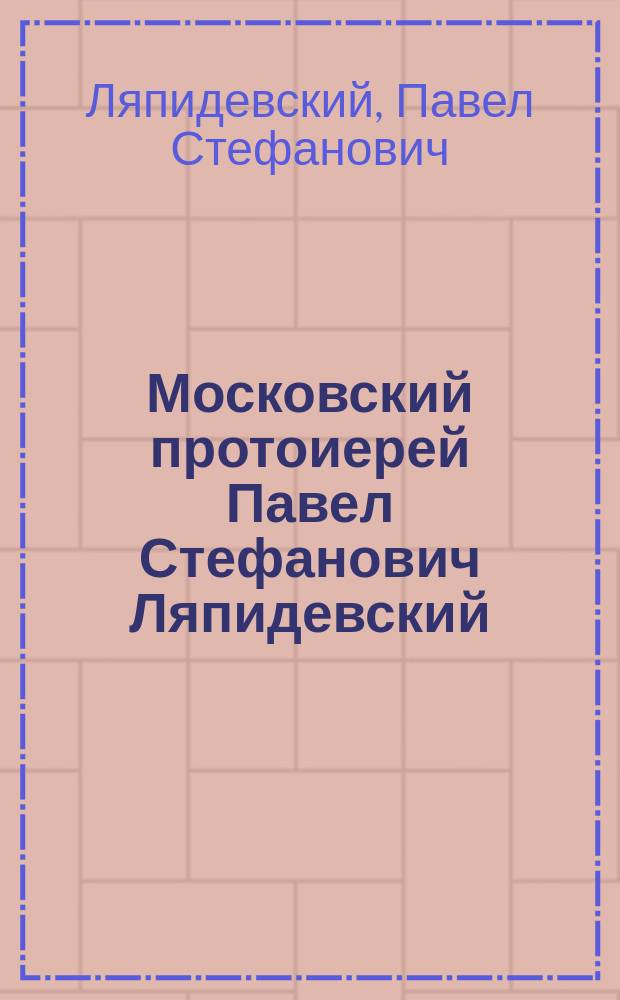 Ляпидевский, Павел Стефанович

Московский протоиерей Павел Стефанович Ляпидевский